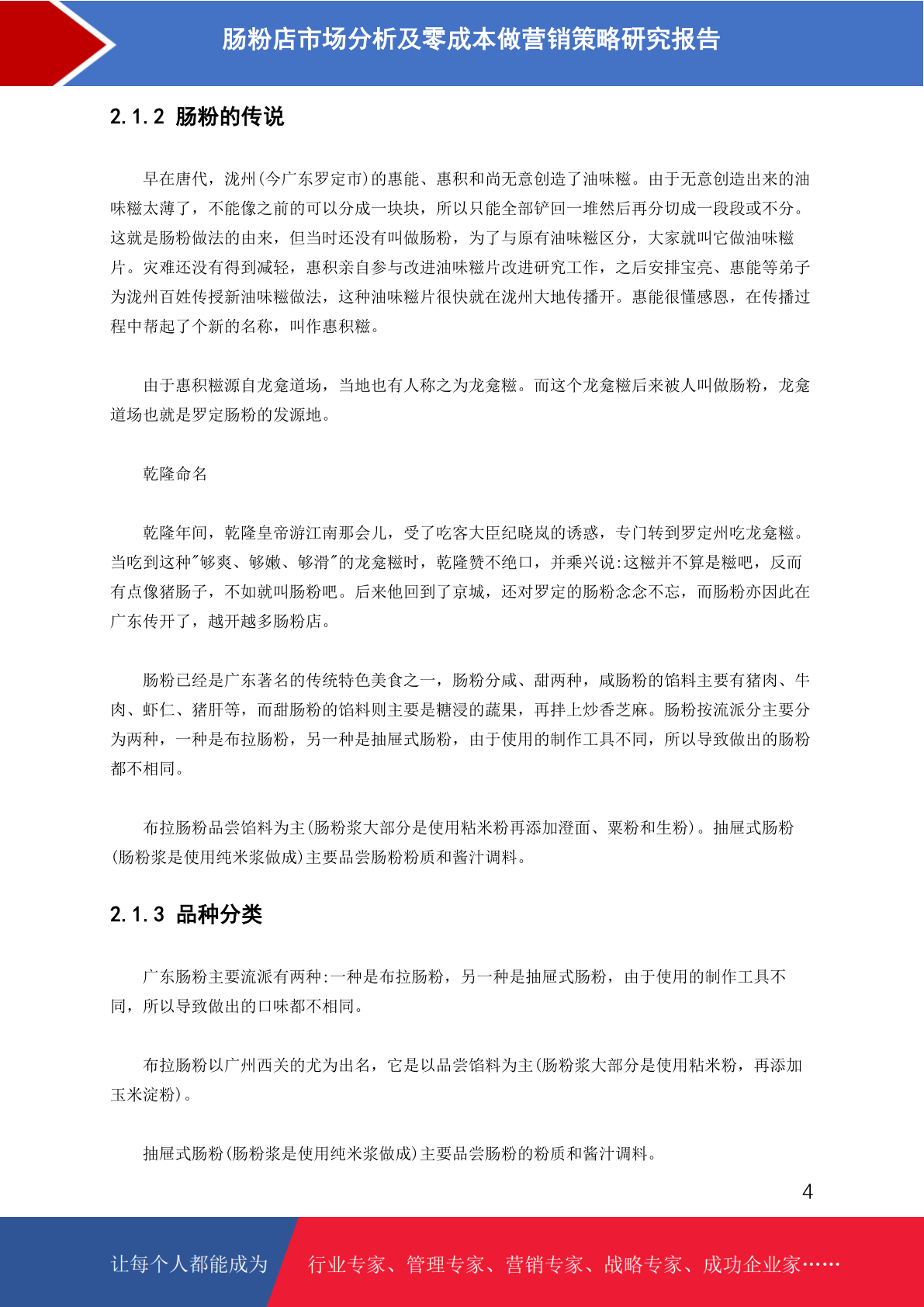 肠粉店市场分析及零成本做营销策略研究报告

2.1.2 肠粉的传说

早在唐代，泷州(今广东罗定市)的惠能、惠积和尚无意创造了油味糍。由于无意创造出来的油味糍太薄了，不能像之前的可以分成一块块，所以只能全部铲回一堆然后再分切成一段段或不分。这就是肠粉做法的由来，但当时还没有叫做肠粉，为了与原有油味糍区分，大家就叫它做油味糍片。灾难还没有得到减轻，惠积亲自参与改进油味糍片改进研究工作，之后安排宝亮、惠能等弟子为泷州百姓传授新油味糍做法，这种油味糍片很快就在泷州大地传播开。惠能很懂感恩，在传播过程中帮起了个新的名称，叫作惠积糍。

由于惠积糍源自龙龛道场，当地也有人称之为龙龛糍。而这个龙龛糍后来被人叫做肠粉，龙龛道场也就是罗定肠粉的发源地。

乾隆命名

乾隆年间，乾隆皇帝游江南那会儿，受了吃客大臣纪晓岚的诱惑，专门转到罗定州吃龙龛糍。当吃到这种"够爽、够嫩、够滑"的龙龛糍时，乾隆赞不绝口，并乘兴说:这糍并不算是糍吧，反而有点像猪肠子，不如就叫肠粉吧。后来他回到了京城，还对罗定的肠粉念念不忘，而肠粉亦因此在广东传开了，越开越多肠粉店。

肠粉已经是广东著名的传统特色美食之一，肠粉分咸、甜两种，咸肠粉的馅料主要有猪肉、牛肉、虾仁、猪肝等，而甜肠粉的馅料则主要是糖浸的蔬果，再拌上炒香芝麻。肠粉按流派分主要分为两种，一种是布拉肠粉，另一种是抽屉式肠粉，由于使用的制作工具不同，所以导致做出的肠粉都不相同。

布拉肠粉品尝馅料为主(肠粉浆大部分是使用粘米粉再添加澄面、粟粉和生粉)。抽屉式肠粉(肠粉浆是使用纯米浆做成)主要品尝肠粉粉质和酱汁调料。

2.1.3 品种分类

广东肠粉主要流派有两种:一种是布拉肠粉，另一种是抽屉式肠粉，由于使用的制作工具不同，所以导致做出的口味都不相同。

布拉肠粉以广州西关的尤为出名，它是以品尝馅料为主(肠粉浆大部分是使用粘米粉，再添加玉米淀粉)。

抽屉式肠粉(肠粉浆是使用纯米浆做成)主要品尝肠粉的粉质和酱汁调料。

4

让每个人都能成为 行业专家、管理专家、营销专家、战略专家、成功企业家……